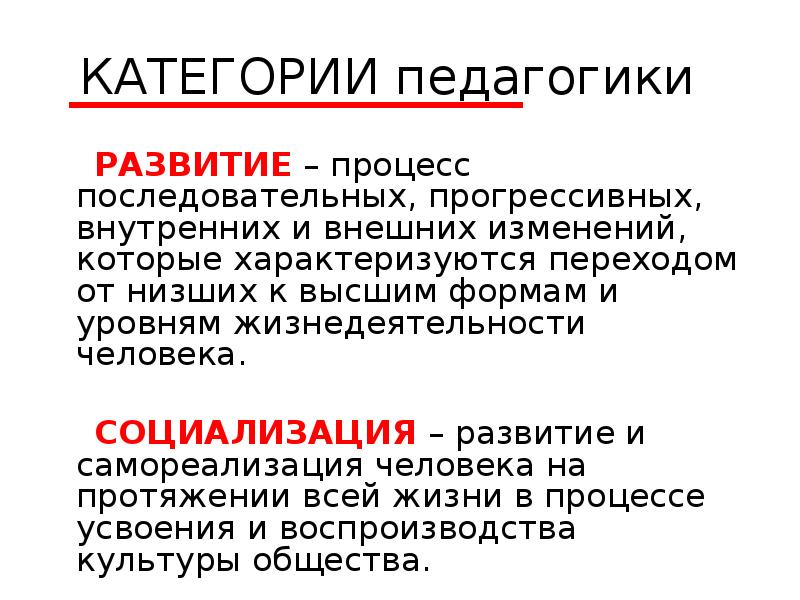 КАТЕГОРИИ педагогики

РАЗВИТИЕ – процесс последовательных, прогрессивных, внутренних и внешних изменений, которые характеризуются переходом от низших к высшим формам и уровням жизнедеятельности человека.

СОЦИАЛИЗАЦИЯ – развитие и самореализация человека на протяжении всей жизни в процессе усвоения и воспроизводства культуры общества.